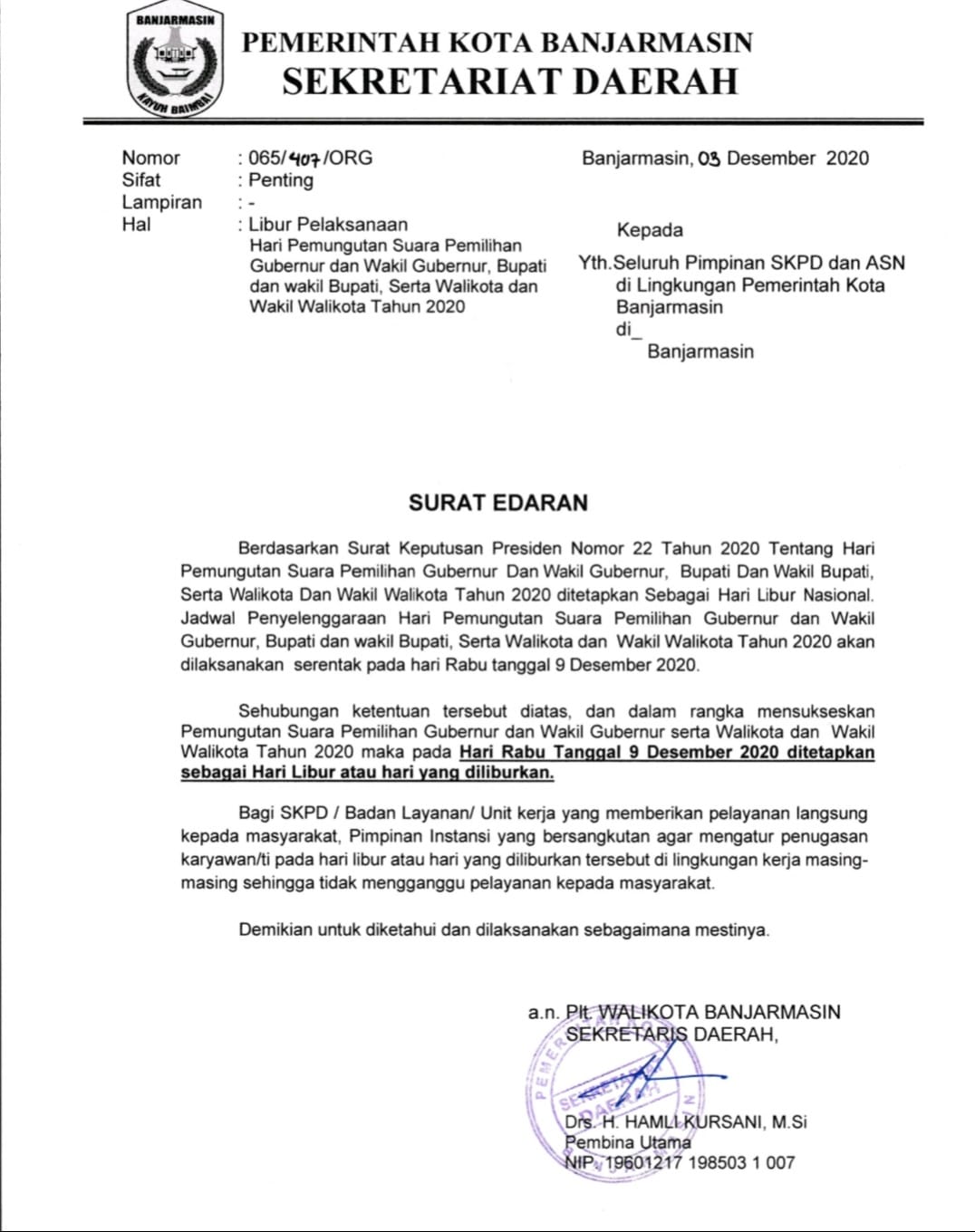 BANJARMASIN
KAYUH BAIMBAI

PEMERINTAH KOTA BANJARMASIN
SEKRETARIAT DAERAH

Nomor : 065/407/ORG
Sifat : Penting
Lampiran : -
Hal : Libur Pelaksanaan Hari Pemungutan Suara Pemilihan Gubernur dan Wakil Gubernur, Bupati dan wakil Bupati, Serta Walikota dan Wakil Walikota Tahun 2020

Banjarmasin, 03 Desember 2020

Kepada
Yth.Seluruh Pimpinan SKPD dan ASN di Lingkungan Pemerintah Kota Banjarmasin
di_
Banjarmasin

SURAT EDARAN

Berdasarkan Surat Keputusan Presiden Nomor 22 Tahun 2020 Tentang Hari Pemungutan Suara Pemilihan Gubernur Dan Wakil Gubernur, Bupati Dan Wakil Bupati, Serta Walikota Dan Wakil Walikota Tahun 2020 ditetapkan Sebagai Hari Libur Nasional. Jadwal Penyelenggaraan Hari Pemungutan Suara Pemilihan Gubernur dan Wakil Gubernur, Bupati dan wakil Bupati, Serta Walikota dan Wakil Walikota Tahun 2020 akan dilaksanakan serentak pada hari Rabu tanggal 9 Desember 2020.

Sehubungan ketentuan tersebut diatas, dan dalam rangka mensukseskan Pemungutan Suara Pemilihan Gubernur dan Wakil Gubernur serta Walikota dan Wakil Walikota Tahun 2020 maka pada Hari Rabu Tanggal 9 Desember 2020 ditetapkan sebagai Hari Libur atau hari yang diliburkan.

Bagi SKPD / Badan Layanan/ Unit kerja yang memberikan pelayanan langsung kepada masyarakat, Pimpinan Instansi yang bersangkutan agar mengatur penugasan karyawan/ti pada hari libur atau hari yang diliburkan tersebut di lingkungan kerja masing-masing sehingga tidak mengganggu pelayanan kepada masyarakat.

Demikian untuk diketahui dan dilaksanakan sebagaimana mestinya.

a.n. Plt. WALIKOTA BANJARMASIN
SEKRETARIS DAERAH,

SEKRETARIAT DAERAH

Drs. H. HAMLI KURSANI, M.Si
Pembina Utama
NIP. 19601217 198503 1 007